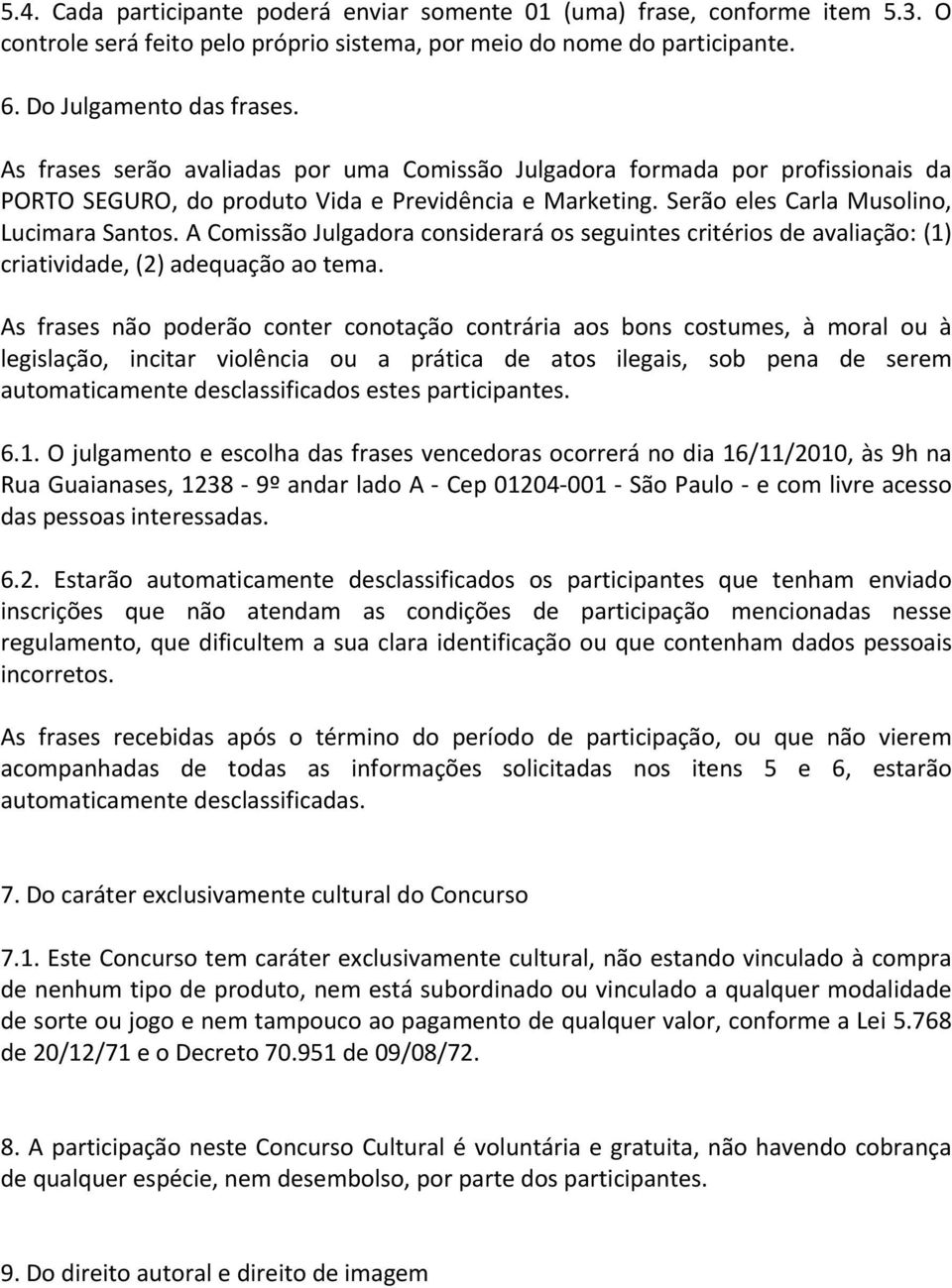 5.4. Cada participante poderá enviar somente 01 (uma) frase, conforme item 5.3. O controle será feito pelo próprio sistema, por meio do nome do participante.

6. Do Julgamento das frases.

As frases serão avaliadas por uma Comissão Julgadora formada por profissionais da PORTO SEGURO, do produto Vida e Previdência e Marketing. Serão eles Carla Musolino, Lucimara Santos. A Comissão Julgadora considerará os seguintes critérios de avaliação: (1) criatividade, (2) adequação ao tema.

As frases não poderão conter conotação contrária aos bons costumes, à moral ou à legislação, incitar violência ou a prática de atos ilegais, sob pena de serem automaticamente desclassificados estes participantes.

6.1. O julgamento e escolha das frases vencedoras ocorrerá no dia 16/11/2010, às 9h na Rua Guaianases, 1238 - 9º andar lado A - Cep 01204-001 - São Paulo - e com livre acesso das pessoas interessadas.

6.2. Estarão automaticamente desclassificados os participantes que tenham enviado inscrições que não atendam as condições de participação mencionadas nesse regulamento, que dificultem a sua clara identificação ou que contenham dados pessoais incorretos.

As frases recebidas após o término do período de participação, ou que não vierem acompanhadas de todas as informações solicitadas nos itens 5 e 6, estarão automaticamente desclassificadas.

7. Do caráter exclusivamente cultural do Concurso

7.1. Este Concurso tem caráter exclusivamente cultural, não estando vinculado à compra de nenhum tipo de produto, nem está subordinado ou vinculado a qualquer modalidade de sorte ou jogo e nem tampouco ao pagamento de qualquer valor, conforme a Lei 5.768 de 20/12/71 e o Decreto 70.951 de 09/08/72.

8. A participação neste Concurso Cultural é voluntária e gratuita, não havendo cobrança de qualquer espécie, nem desembolso, por parte dos participantes.

9. Do direito autoral e direito de imagem